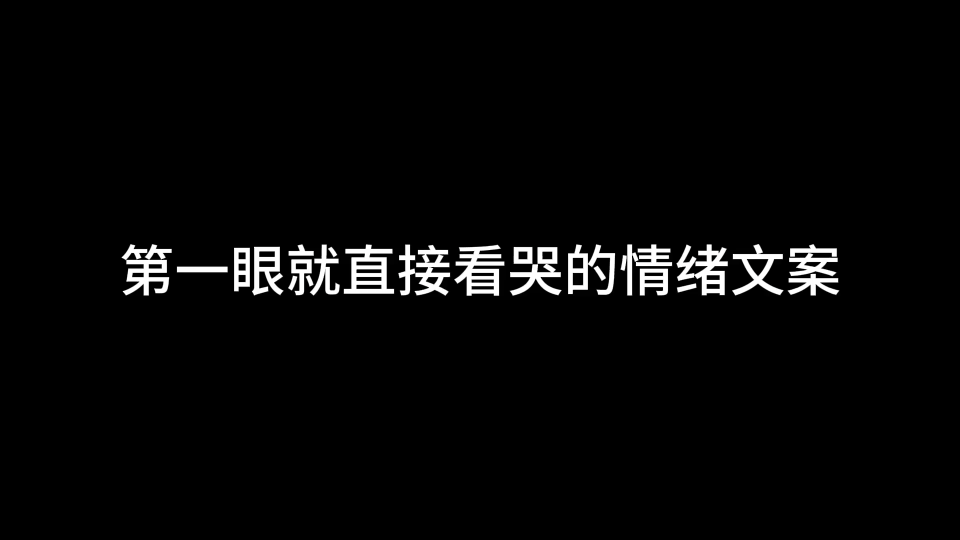 第一眼就直接看哭的情绪文案